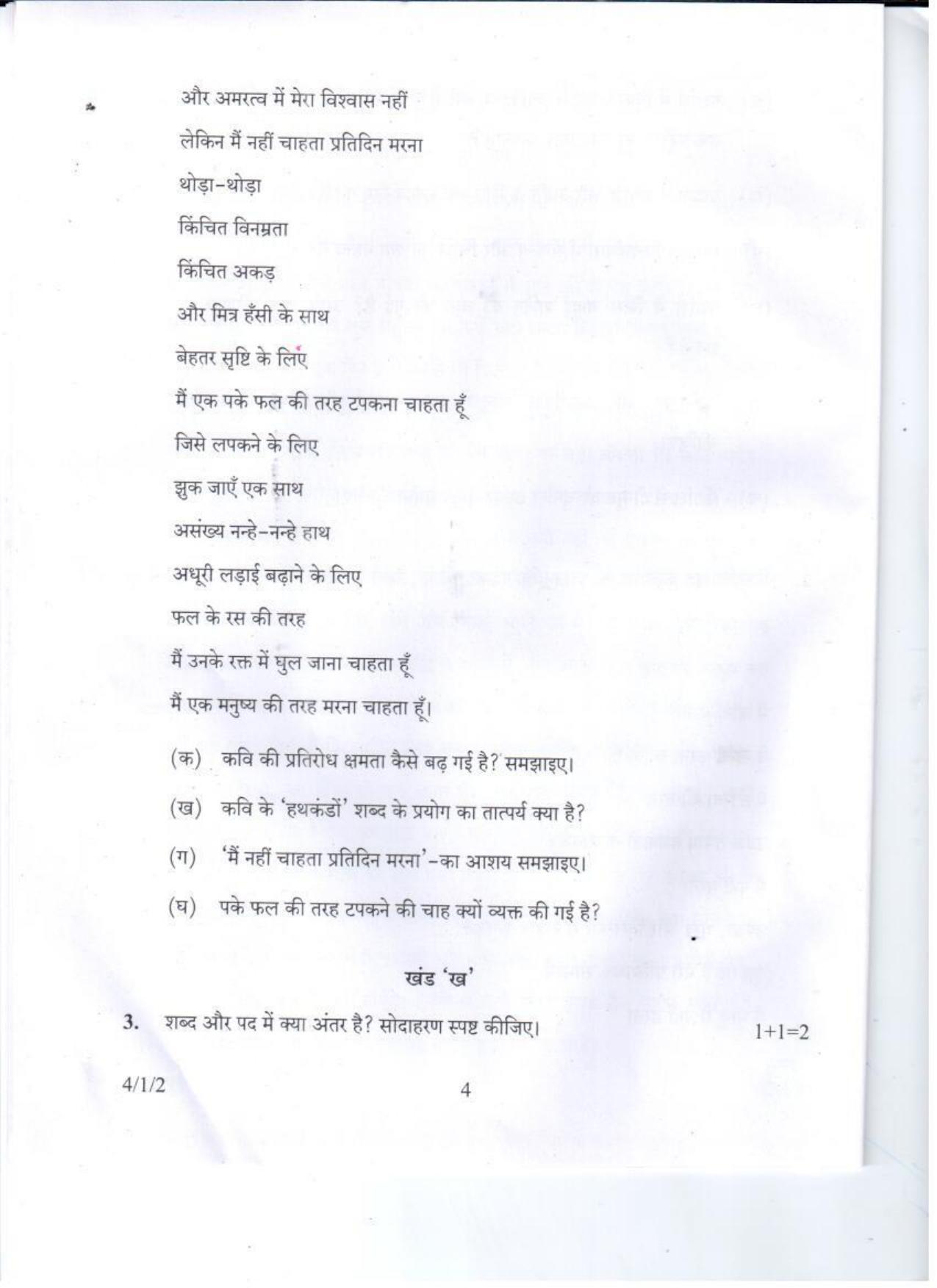 और अमरत्व में मेरा विश्वास नहीं
लेकिन मैं नहीं चाहता प्रतिदिन मरना
थोड़ा-थोड़ा
किंचित विनम्रता
किंचित अकड़
और मित्र हँसी के साथ
बेहतर सृष्टि के लिए
मैं एक पके फल की तरह टपकना चाहता हूँ
जिसे लपकने के लिए
झुक जाएँ एक साथ
असंख्य नन्हे-नन्हे हाथ
अधूरी लड़ाई बढ़ाने के लिए
फल के रस की तरह
मैं उनके रक्त में घुल जाना चाहता हूँ
मैं एक मनुष्य की तरह मरना चाहता हूँ।

(क) कवि की प्रतिरोध क्षमता कैसे बढ़ गई है? समझाइए।

(ख) कवि के 'हथकंडों' शब्द के प्रयोग का तात्पर्य क्या है?

(ग) 'मैं नहीं चाहता प्रतिदिन मरना'-का आशय समझाइए।

(घ) पके फल की तरह टपकने की चाह क्यों व्यक्त की गई है?

खंड 'ख'

3. शब्द और पद में क्या अंतर है? सोदाहरण स्पष्ट कीजिए। 1+1=2

4/1/2 4